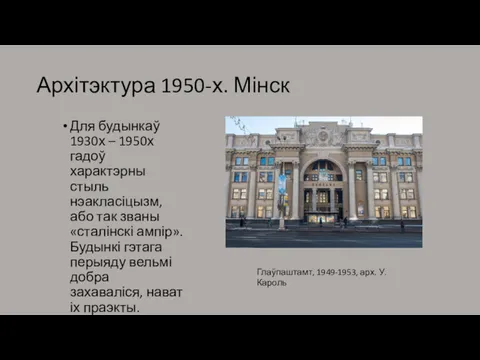 Архітэктура 1950-х. Мінск

• Для будынкаў 1930х – 1950х гадоў характэрны стыль нэакласіцызм, або так званы «сталінскі ампір». Будынкі гэтага перыяду вельмі добра захаваліся, нават іх праэкты.

Глаўпаштамт, 1949-1953, арх. У. Кароль